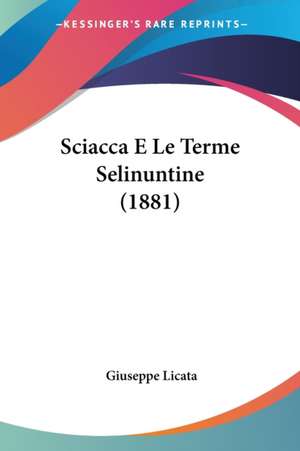 —KESSINGER'S RARE REPRINTS—

Sciacca E Le Terme Selinuntine (1881)

Giuseppe Licata